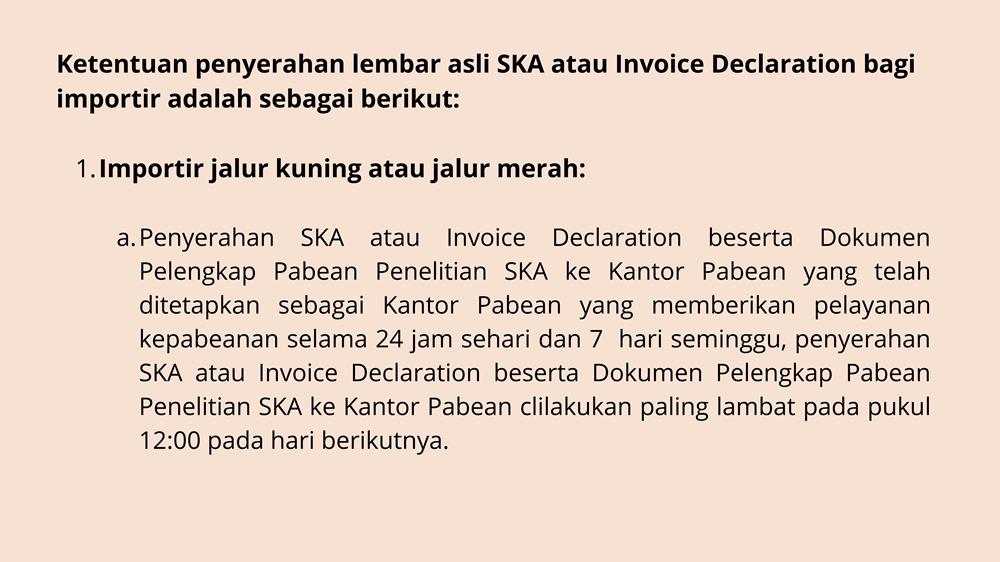 Ketentuan penyerahan lembar asli SKA atau Invoice Declaration bagi importir adalah sebagai berikut:

1. Importir jalur kuning atau jalur merah:

a. Penyerahan SKA atau Invoice Declaration beserta Dokumen Pelengkap Pabean Penelitian SKA ke Kantor Pabean yang telah ditetapkan sebagai Kantor Pabean yang memberikan pelayanan kepabeanan selama 24 jam sehari dan 7 hari seminggu, penyerahan SKA atau Invoice Declaration beserta Dokumen Pelengkap Pabean Penelitian SKA ke Kantor Pabean clilakukan paling lambat pada pukul 12:00 pada hari berikutnya.